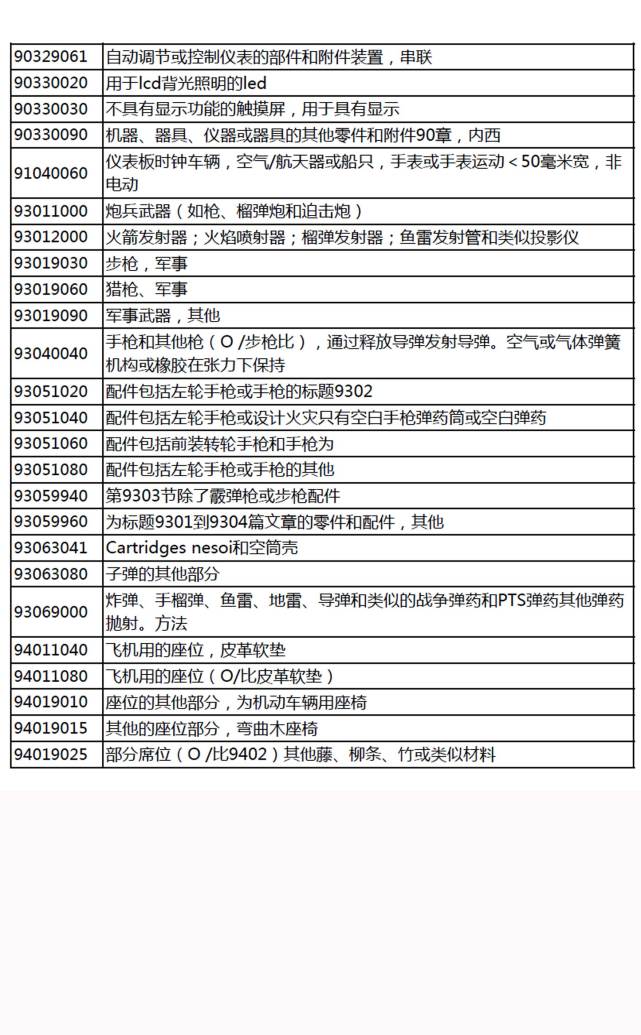 | 90329061 | 自动调节或控制仪表的部件和附件装置，串联 |
|---|---|
| 90330020 | 用于lcd背光照明的led |
| 90330030 | 不具有显示功能的触摸屏，用于具有显示 |
| 90330090 | 机器、器具、仪器或器具的其他零件和附件90章，内西 |
| 91040060 | 仪表板时钟车辆，空气/航天器或船只，手表或手表运动＜50毫米宽，非电动 |
| 93011000 | 炮兵武器（如枪、榴弹炮和迫击炮） |
| 93012000 | 火箭发射器；火焰喷射器；榴弹发射器；鱼雷发射管和类似投影仪 |
| 93019030 | 步枪，军事 |
| 93019060 | 猎枪、军事 |
| 93019090 | 军事武器，其他 |
| 93040040 | 手枪和其他枪（O /步枪比），通过释放导弹发射导弹。空气或气体弹簧机构或橡胶在张力下保持 |
| 93051020 | 配件包括左轮手枪或手枪的标题9302 |
| 93051040 | 配件包括左轮手枪或设计火灾只有空白手枪弹药筒或空白弹药 |
| 93051060 | 配件包括前装转轮手枪和手枪为 |
| 93051080 | 配件包括左轮手枪或手枪的其他 |
| 93059940 | 第9303节除了霰弹枪或步枪配件 |
| 93059960 | 为标题9301到9304篇文章的零件和配件，其他 |
| 93063041 | Cartridges nesoi和空筒壳 |
| 93063080 | 子弹的其他部分 |
| 93069000 | 炸弹、手榴弹、鱼雷、地雷、导弹和类似的战争弹药和PTS弹药其他弹药抛射。方法 |
| 94011040 | 飞机用的座位，皮革软垫 |
| 94011080 | 飞机用的座位（O/比皮革软垫） |
| 94019010 | 座位的其他部分，为机动车辆用座椅 |
| 94019015 | 其他的座位部分，弯曲木座椅 |
| 94019025 | 部分席位（O /比9402）其他藤、柳条、竹或类似材料 |